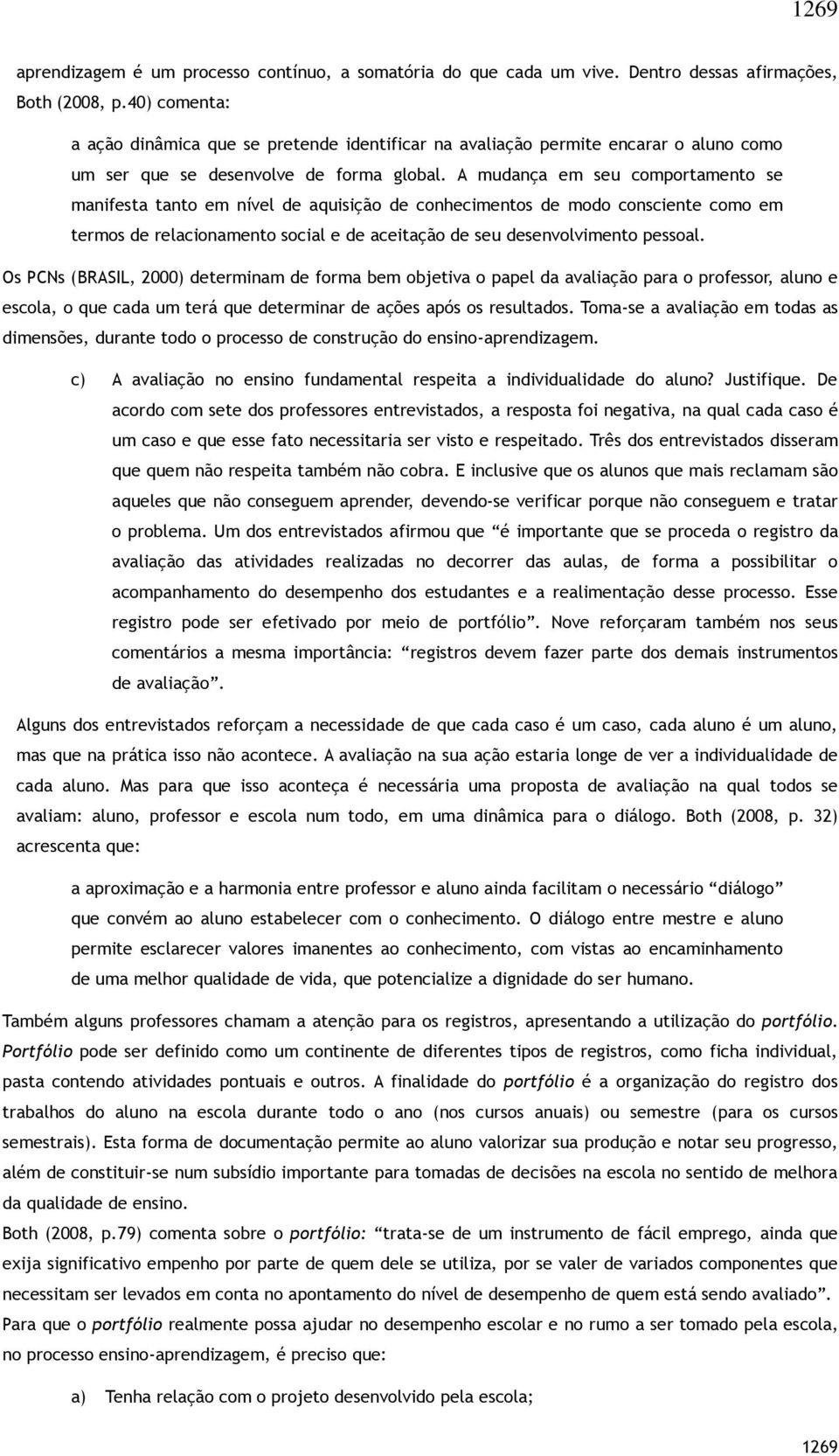 1269

aprendizagem é um processo contínuo, a somatória do que cada um vive. Dentro dessas afirmações, Both (2008, p.40) comenta:

a ação dinâmica que se pretende identificar na avaliação permite encarar o aluno como um ser que se desenvolve de forma global. A mudança em seu comportamento se manifesta tanto em nível de aquisição de conhecimentos de modo consciente como em termos de relacionamento social e de aceitação de seu desenvolvimento pessoal.

Os PCNs (BRASIL, 2000) determinam de forma bem objetiva o papel da avaliação para o professor, aluno e escola, o que cada um terá que determinar de ações após os resultados. Toma-se a avaliação em todas as dimensões, durante todo o processo de construção do ensino-aprendizagem.

c) A avaliação no ensino fundamental respeita a individualidade do aluno? Justifique. De acordo com sete dos professores entrevistados, a resposta foi negativa, na qual cada caso é um caso e que esse fato necessitaria ser visto e respeitado. Três dos entrevistados disseram que quem não respeita também não cobra. E inclusive que os alunos que mais reclamam são aqueles que não conseguem aprender, devendo-se verificar porque não conseguem e tratar o problema. Um dos entrevistados afirmou que “é importante que se proceda o registro da avaliação das atividades realizadas no decorrer das aulas, de forma a possibilitar o acompanhamento do desempenho dos estudantes e a realimentação desse processo. Esse registro pode ser efetivado por meio de portfólio”. Nove reforçaram também nos seus comentários a mesma importância: “registros devem fazer parte dos demais instrumentos de avaliação”.

Alguns dos entrevistados reforçam a necessidade de que cada caso é um caso, cada aluno é um aluno, mas que na prática isso não acontece. A avaliação na sua ação estaria longe de ver a individualidade de cada aluno. Mas para que isso aconteça é necessária uma proposta de avaliação na qual todos se avaliam: aluno, professor e escola num todo, em uma dinâmica para o diálogo. Both (2008, p. 32) acrescenta que:

a aproximação e a harmonia entre professor e aluno ainda facilitam o necessário “diálogo” que convém ao aluno estabelecer com o conhecimento. O diálogo entre mestre e aluno permite esclarecer valores imanentes ao conhecimento, com vistas ao encaminhamento de uma melhor qualidade de vida, que potencialize a dignidade do ser humano.

Também alguns professores chamam a atenção para os registros, apresentando a utilização do portfólio. Portfólio pode ser definido como um continente de diferentes tipos de registros, como ficha individual, pasta contendo atividades pontuais e outros. A finalidade do portfólio é a organização do registro dos trabalhos do aluno na escola durante todo o ano (nos cursos anuais) ou semestre (para os cursos semestrais). Esta forma de documentação permite ao aluno valorizar sua produção e notar seu progresso, além de constituir-se num subsídio importante para tomadas de decisões na escola no sentido de melhora da qualidade de ensino.
Both (2008, p.79) comenta sobre o portfólio: “trata-se de um instrumento de fácil emprego, ainda que exija significativo empenho por parte de quem dele se utiliza, por se valer de variados componentes que necessitam ser levados em conta no apontamento do nível de desempenho de quem está sendo avaliado”.
Para que o portfólio realmente possa ajudar no desempenho escolar e no rumo a ser tomado pela escola, no processo ensino-aprendizagem, é preciso que:

a) Tenha relação com o projeto desenvolvido pela escola;

1269